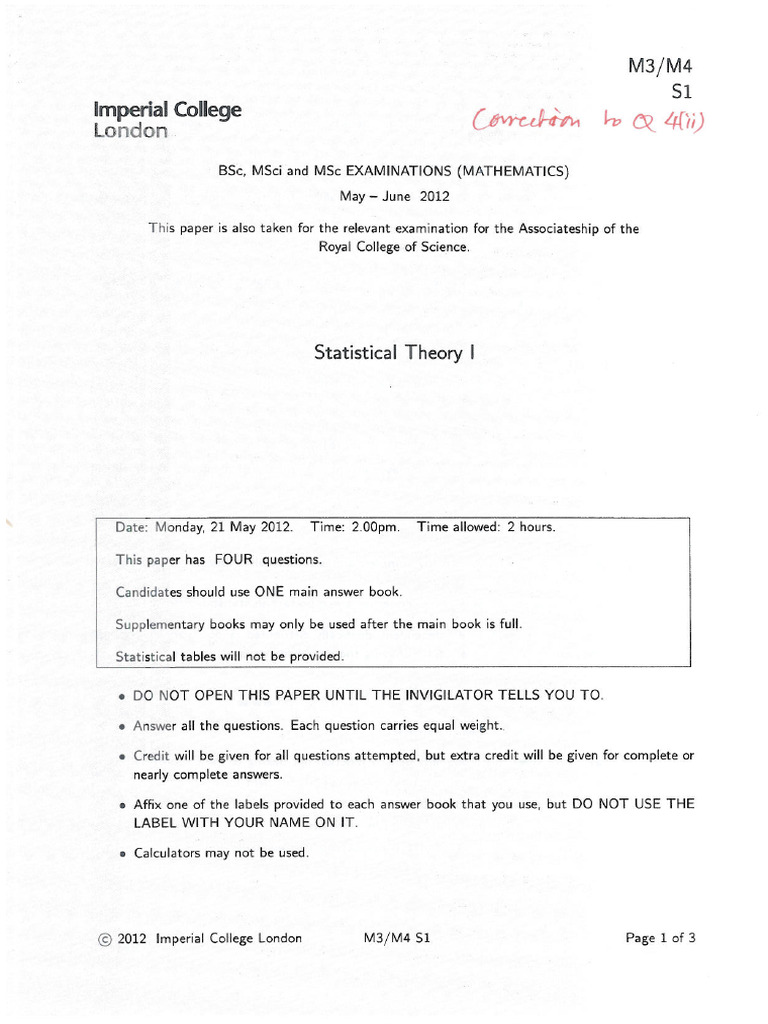 M3/M4
S1

Imperial College
London

Correction to Q 4(ii)

BSc, MSci and MSc EXAMINATIONS (MATHEMATICS)

May – June 2012

This paper is also taken for the relevant examination for the Associateship of the Royal College of Science.

Statistical Theory I

Date: Monday, 21 May 2012. Time: 2.00pm. Time allowed: 2 hours.

This paper has FOUR questions.

Candidates should use ONE main answer book.

Supplementary books may only be used after the main book is full.

Statistical tables will not be provided.

• DO NOT OPEN THIS PAPER UNTIL THE INVIGILATOR TELLS YOU TO.

• Answer all the questions. Each question carries equal weight.

• Credit will be given for all questions attempted, but extra credit will be given for complete or nearly complete answers.

• Affix one of the labels provided to each answer book that you use, but DO NOT USE THE LABEL WITH YOUR NAME ON IT.

• Calculators may not be used.

© 2012 Imperial College London M3/M4 S1 Page 1 of 3